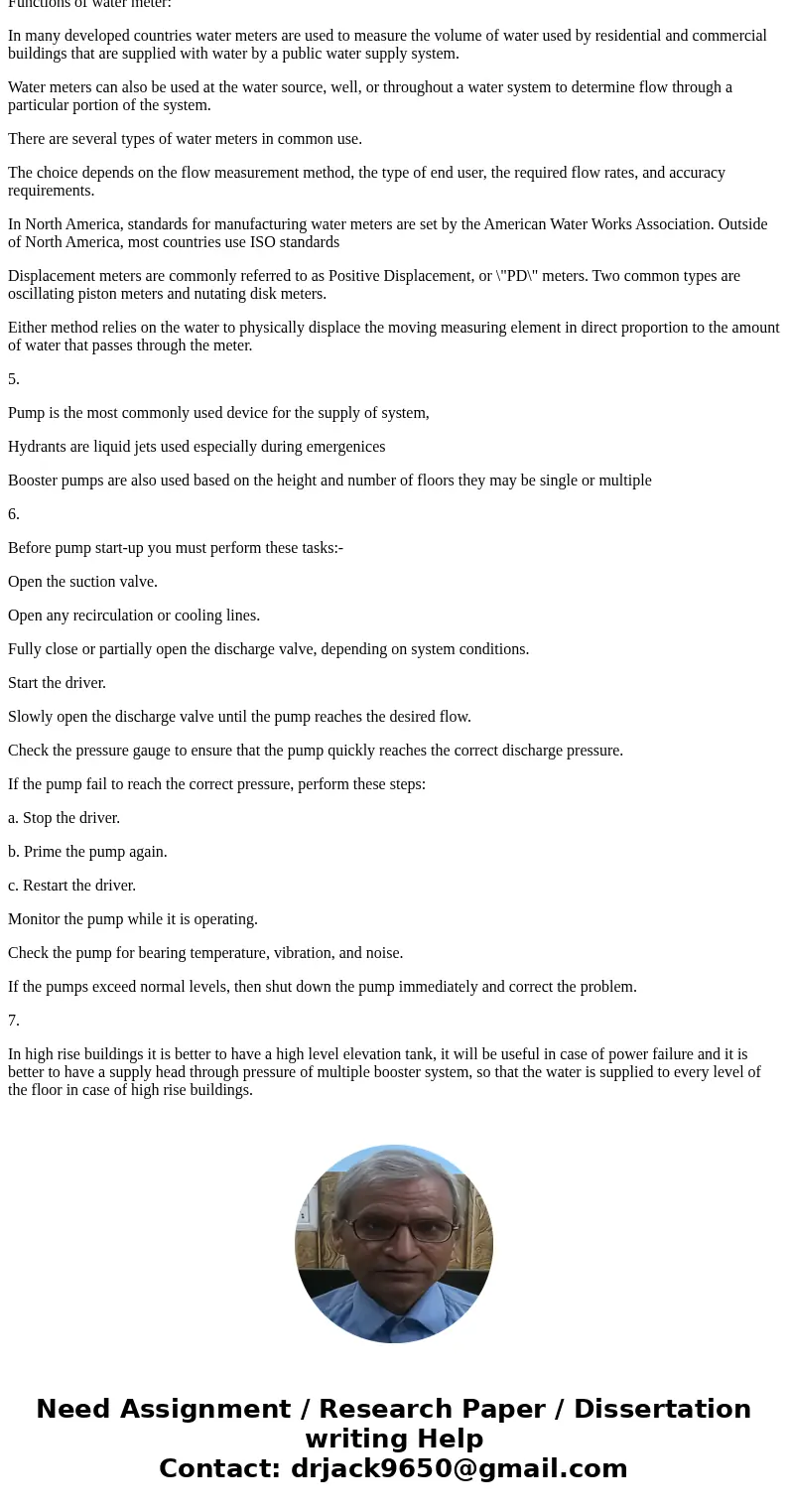 Functions of water meter:

In many developed countries water meters are used to measure the volume of water used by residential and commercial buildings that are supplied with water by a public water supply system.

Water meters can also be used at the water source, well, or throughout a water system to determine flow through a particular portion of the system.

There are several types of water meters in common use.

The choice depends on the flow measurement method, the type of end user, the required flow rates, and accuracy requirements.

In North America, standards for manufacturing water meters are set by the American Water Works Association. Outside of North America, most countries use ISO standards

Displacement meters are commonly referred to as Positive Displacement, or \"PD\" meters. Two common types are oscillating piston meters and nutating disk meters.

Either method relies on the water to physically displace the moving measuring element in direct proportion to the amount of water that passes through the meter.

5.

Pump is the most commonly used device for the supply of system,

Hydrants are liquid jets used especially during emergenices

Booster pumps are also used based on the height and number of floors they may be single or multiple

6.

Before pump start-up you must perform these tasks:-

Open the suction valve.

Open any recirculation or cooling lines.

Fully close or partially open the discharge valve, depending on system conditions.

Start the driver.

Slowly open the discharge valve until the pump reaches the desired flow.

Check the pressure gauge to ensure that the pump quickly reaches the correct discharge pressure.

If the pump fail to reach the correct pressure, perform these steps:

a. Stop the driver.

b. Prime the pump again.

c. Restart the driver.

Monitor the pump while it is operating.

Check the pump for bearing temperature, vibration, and noise.

If the pumps exceed normal levels, then shut down the pump immediately and correct the problem.

7.

In high rise buildings it is better to have a high level elevation tank, it will be useful in case of power failure and it is better to have a supply head through pressure of multiple booster system, so that the water is supplied to every level of the floor in case of high rise buildings.

Need Assignment / Research Paper / Dissertation writing Help
Contact: drjack9650@gmail.com